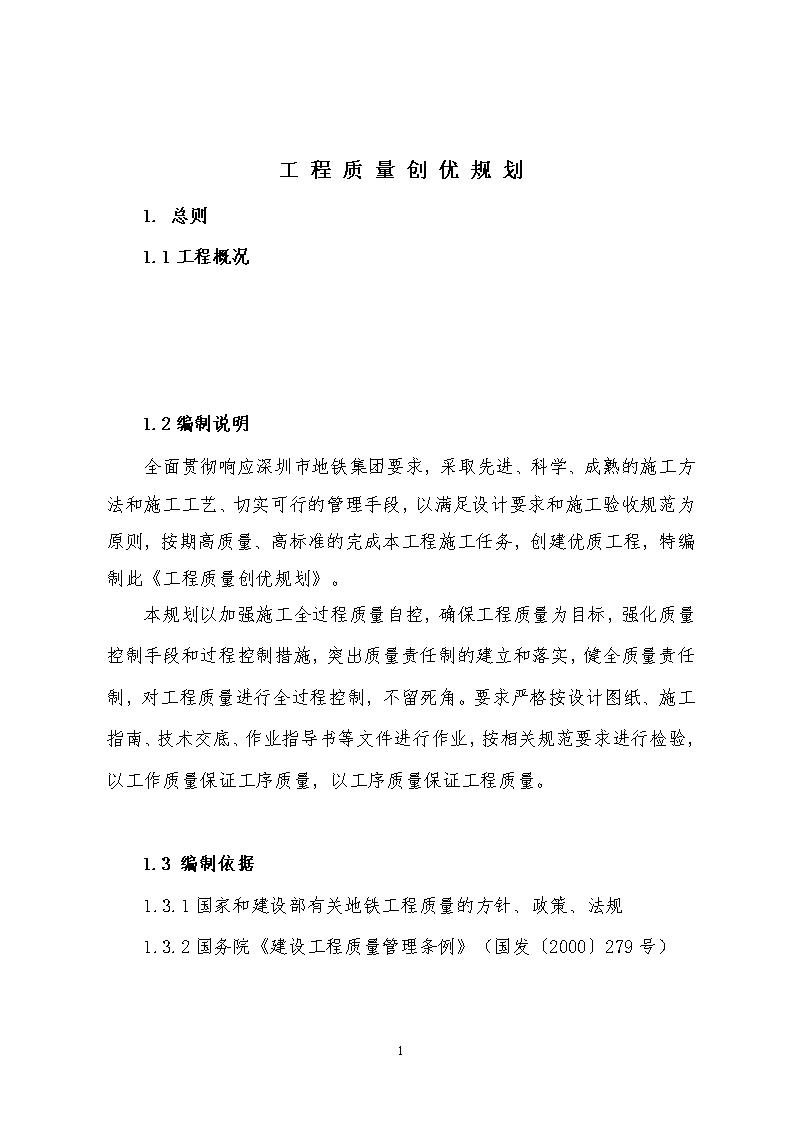 工 程 质 量 创 优 规 划

1. 总则

1.1 工程概况

1.2 编制说明

全面贯彻响应深圳市地铁集团要求，采取先进、科学、成熟的施工方法和施工工艺、切实可行的管理手段，以满足设计要求和施工验收规范为原则，按期高质量、高标准的完成本工程施工任务，创建优质工程，特编制此《工程质量创优规划》。

本规划以加强施工全过程质量自控，确保工程质量为目标，强化质量控制手段和过程控制措施，突出质量责任制的建立和落实，健全质量责任制，对工程质量进行全过程控制，不留死角。要求严格按设计图纸、施工指南、技术交底、作业指导书等文件进行作业，按相关规范要求进行检验，以工作质量保证工序质量，以工序质量保证工程质量。

1.3 编制依据

1.3.1 国家和建设部有关地铁工程质量的方针、政策、法规

1.3.2 国务院《建设工程质量管理条例》（国发〔2000〕279 号）

1